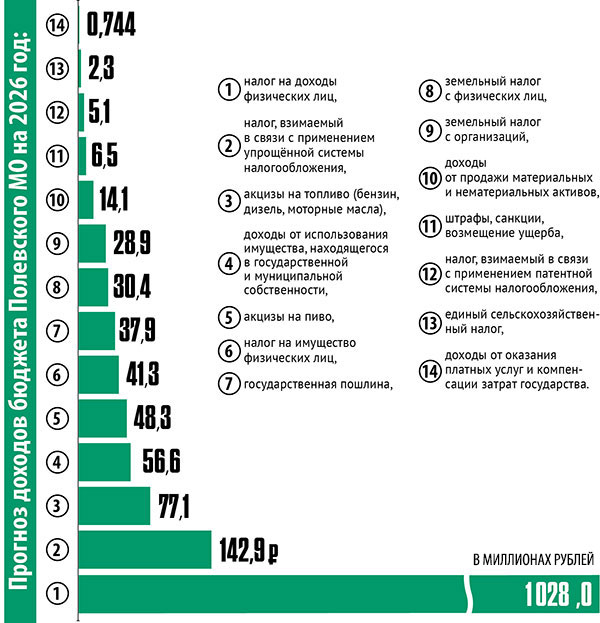 Прогноз доходов бюджета Полевского МО на 2026 год:

14 0,744
13 2,3
12 5,1
11 6,5
10 14,1
9 28,9
8 30,4
7 37,9
6 41,3
5 48,3
4 56,6
3 77,1
2 142,9 ₽
1 1028 ,0

В МИЛЛИОНАХ РУБЛЕЙ

1 налог на доходы физических лиц,

2 налог, взимаемый в связи с применением упрощённой системы налогообложения,

3 акцизы на топливо (бензин, дизель, моторные масла),

4 доходы от использования имущества, находящегося в государственной и муниципальной собственности,

5 акцизы на пиво,

6 налог на имущество физических лиц,

7 государственная пошлина,

8 земельный налог с физических лиц,

9 земельный налог с организаций,

10 доходы от продажи материальных и нематериальных активов,

11 штрафы, санкции, возмещение ущерба,

12 налог, взимаемый в связи с применением патентной системы налогообложения,

13 единый сельскохозяйственный налог,

14 доходы от оказания платных услуг и компенсации затрат государства.